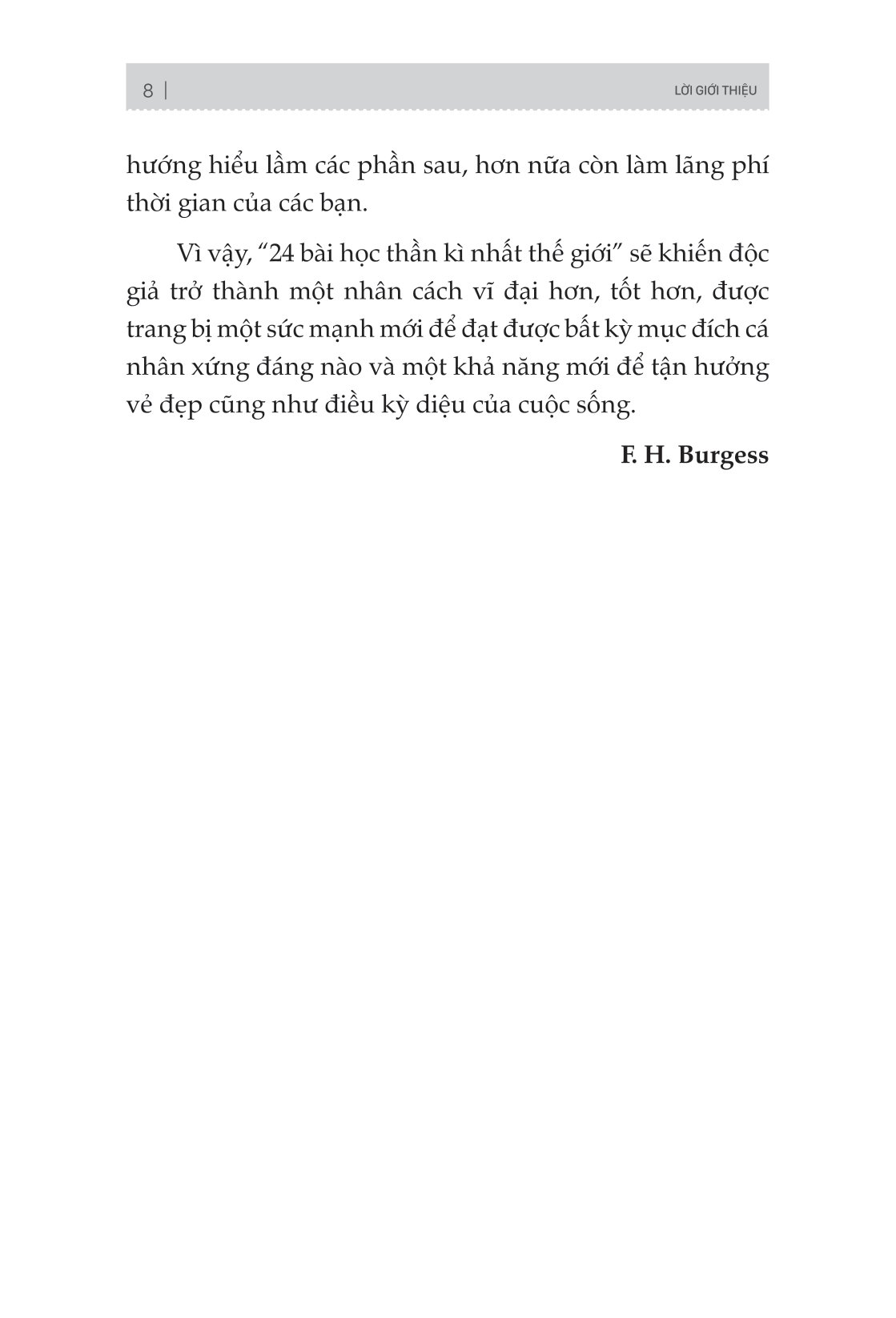 8 |

LỜI GIỚI THIỆU

hướng hiểu lầm các phần sau, hơn nữa còn làm lãng phí thời gian của các bạn.

Vì vậy, "24 bài học thần kì nhất thế giới" sẽ khiến độc giả trở thành một nhân cách vĩ đại hơn, tốt hơn, được trang bị một sức mạnh mới để đạt được bất kỳ mục đích cá nhân xứng đáng nào và một khả năng mới để tận hưởng vẻ đẹp cũng như điều kỳ diệu của cuộc sống.

F. H. Burgess